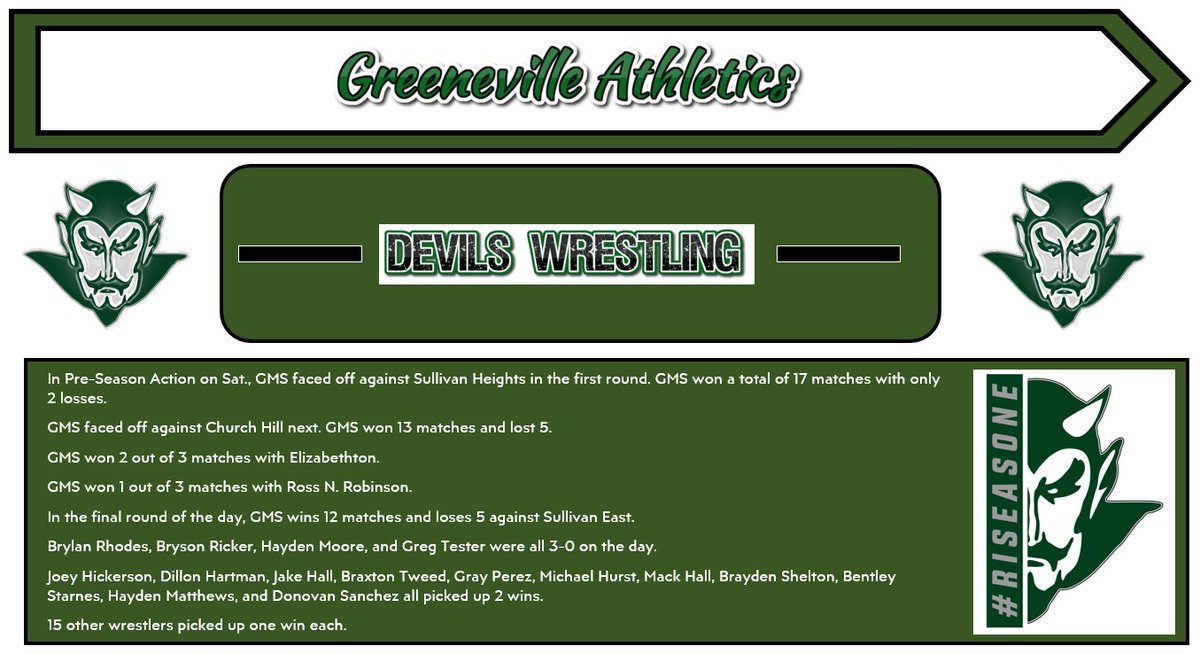 Greeneville Athletics

DEVILS WRESTLING

In Pre-Season Action on Sat., GMS faced off against Sullivan Heights in the first round. GMS won a total of 17 matches with only 2 losses.

GMS faced off against Church Hill next. GMS won 13 matches and lost 5.

GMS won 2 out of 3 matches with Elizabethton.

GMS won 1 out of 3 matches with Ross N. Robinson.

In the final round of the day, GMS wins 12 matches and loses 5 against Sullivan East.

Brylan Rhodes, Bryson Ricker, Hayden Moore, and Greg Tester were all 3-0 on the day.

Joey Hickerson, Dillon Hartman, Jake Hall, Braxton Tweed, Gray Perez, Michael Hurst, Mack Hall, Brayden Shelton, Bentley Starnes, Hayden Matthews, and Donovan Sanchez all picked up 2 wins.

15 other wrestlers picked up one win each.

#RISEASONE